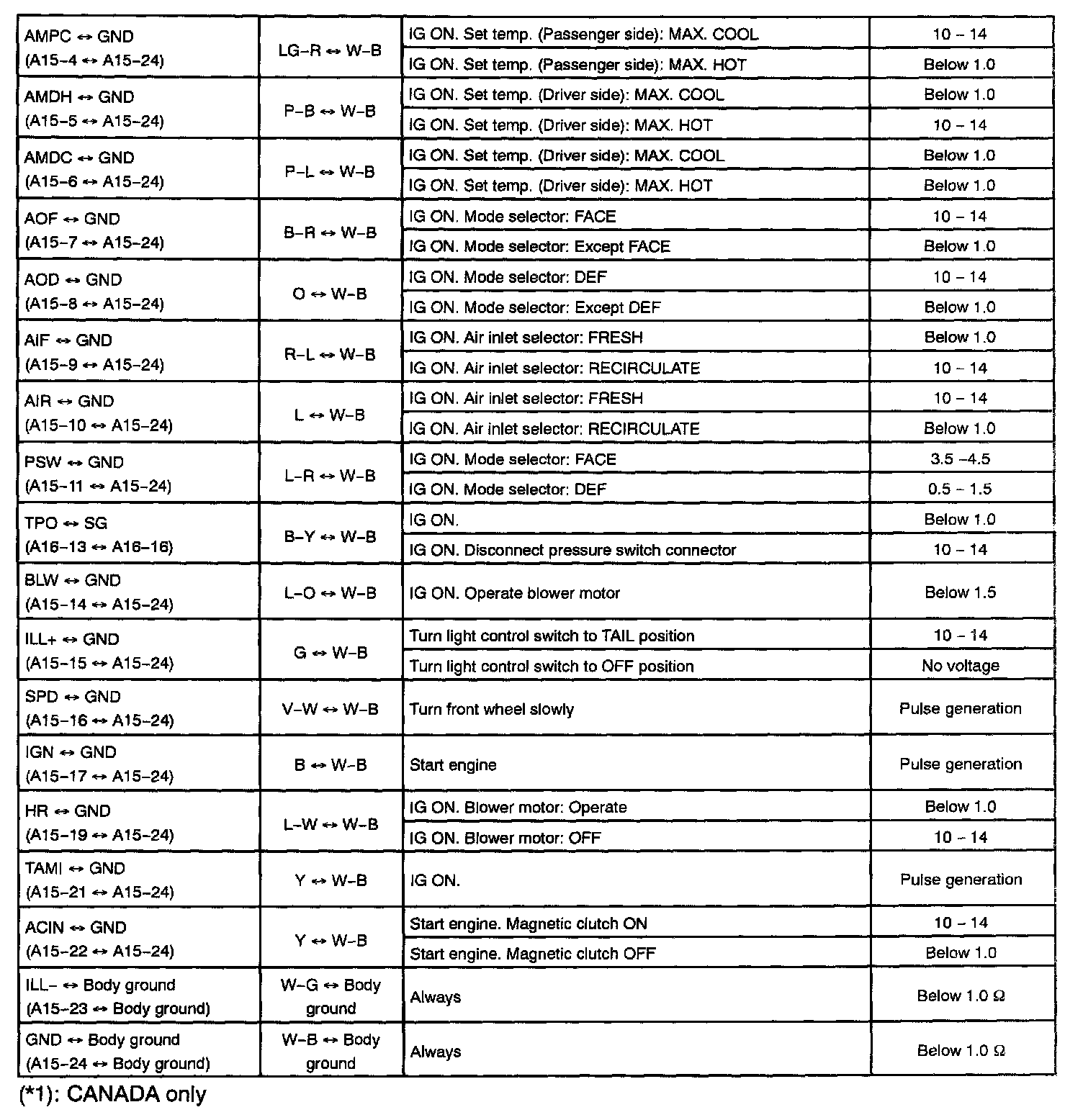 | | | | |
|---|---|---|---|
| AMPC ↔ GND (A15–4 ↔ A15–24) | LG–R ↔ W–B | IG ON. Set temp. (Passenger side): MAX. COOL | 10 – 14 |
| | | IG ON. Set temp. (Passenger side): MAX. HOT | Below 1.0 |
| AMDH ↔ GND (A15–5 ↔ A15–24) | P–B ↔ W–B | IG ON. Set temp. (Driver side): MAX. COOL | Below 1.0 |
| | | IG ON. Set temp. (Driver side): MAX. HOT | 10 – 14 |
| AMDC ↔ GND (A15–6 ↔ A15–24) | P–L ↔ W–B | IG ON. Set temp. (Driver side): MAX. COOL | Below 1.0 |
| | | IG ON. Set temp. (Driver side): MAX. HOT | Below 1.0 |
| AOF ↔ GND (A15–7 ↔ A15–24) | B–R ↔ W–B | IG ON. Mode selector: FACE | 10 – 14 |
| | | IG ON. Mode selector: Except FACE | Below 1.0 |
| AOD ↔ GND (A15–8 ↔ A15–24) | O ↔ W–B | IG ON. Mode selector: DEF | 10 – 14 |
| | | IG ON. Mode selector: Except DEF | Below 1.0 |
| AIF ↔ GND (A15–9 ↔ A15–24) | R–L ↔ W–B | IG ON. Air inlet selector: FRESH | Below 1.0 |
| | | IG ON. Air inlet selector: RECIRCULATE | 10 – 14 |
| AIR ↔ GND (A15–10 ↔ A15–24) | L ↔ W–B | IG ON. Air inlet selector: FRESH | 10 – 14 |
| | | IG ON. Air inlet selector: RECIRCULATE | Below 1.0 |
| PSW ↔ GND (A15–11 ↔ A15–24) | L–R ↔ W–B | IG ON. Mode selector: FACE | 3.5 –4.5 |
| | | IG ON. Mode selector: DEF | 0.5 – 1.5 |
| TPO ↔ SG (A16–13 ↔ A16–16) | B–Y ↔ W–B | IG ON. | Below 1.0 |
| | | IG ON. Disconnect pressure switch connector | 10 – 14 |
| BLW ↔ GND (A15–14 ↔ A15–24) | L–O ↔ W–B | IG ON. Operate blower motor | Below 1.5 |
| ILL+ ↔ GND (A15–15 ↔ A15–24) | G ↔ W–B | Turn light control switch to TAIL position | 10 – 14 |
| | | Turn light control switch to OFF position | No voltage |
| SPD ↔ GND (A15–16 ↔ A15–24) | V–W ↔ W–B | Turn front wheel slowly | Pulse generation |
| IGN ↔ GND (A15–17 ↔ A15–24) | B ↔ W–B | Start engine | Pulse generation |
| HR ↔ GND (A15–19 ↔ A15–24) | L–W ↔ W–B | IG ON. Blower motor: Operate | Below 1.0 |
| | | IG ON. Blower motor: OFF | 10 – 14 |
| TAMI ↔ GND (A15–21 ↔ A15–24) | Y ↔ W–B | IG ON. | Pulse generation |
| ACIN ↔ GND (A15–22 ↔ A15–24) | Y ↔ W–B | Start engine. Magnetic clutch ON | 10 – 14 |
| | | Start engine. Magnetic clutch OFF | Below 1.0 |
| ILL– ↔ Body ground (A15–23 ↔ Body ground) | W–G ↔ Body ground | Always | Below 1.0 Ω |
| GND ↔ Body ground (A15–24 ↔ Body ground) | W–B ↔ Body ground | Always | Below 1.0 Ω |

(*1): CANADA only